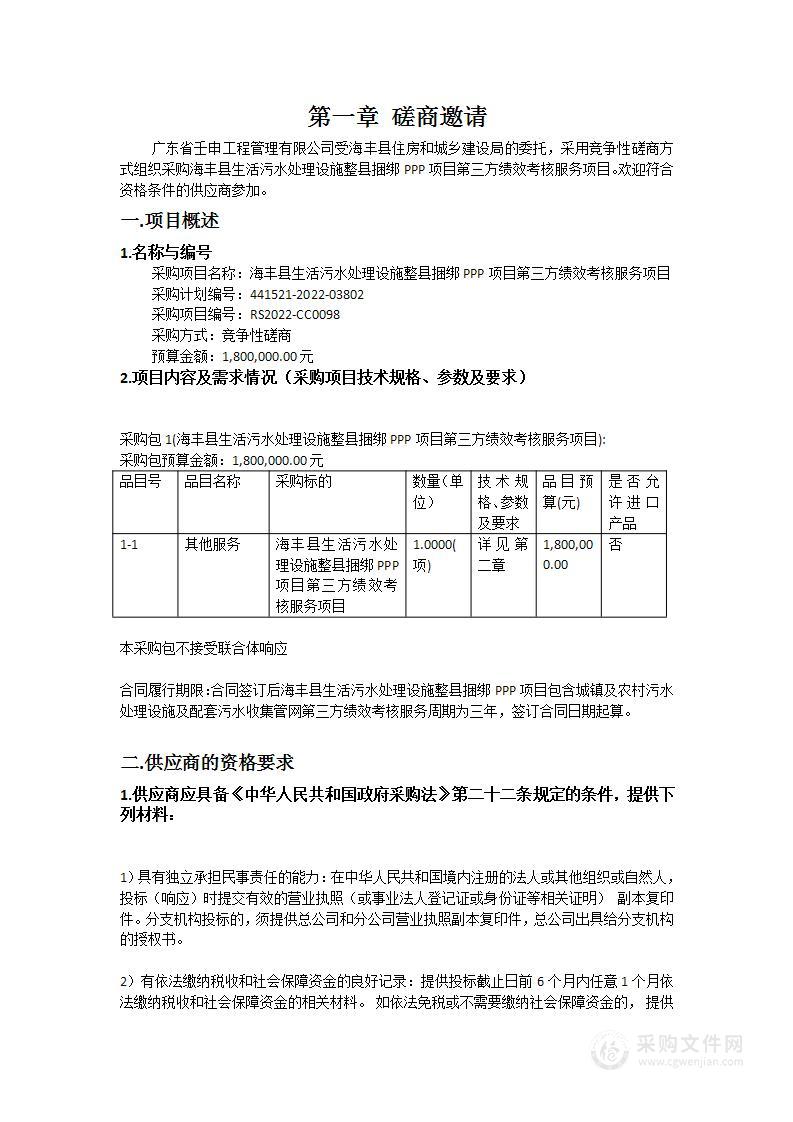 第一章 磋商邀请

广东省壬申工程管理有限公司受海丰县住房和城乡建设局的委托，采用竞争性磋商方式组织采购海丰县生活污水处理设施整县捆绑 PPP 项目第三方绩效考核服务项目。欢迎符合资格条件的供应商参加。

一.项目概述

1.名称与编号

采购项目名称：海丰县生活污水处理设施整县捆绑 PPP 项目第三方绩效考核服务项目
采购计划编号：441521-2022-03802
采购项目编号：RS2022-CC0098
采购方式：竞争性磋商
预算金额：1,800,000.00元

2.项目内容及需求情况（采购项目技术规格、参数及要求）

采购包 1(海丰县生活污水处理设施整县捆绑 PPP 项目第三方绩效考核服务项目):
采购包预算金额：1,800,000.00元

| 品目号 | 品目名称 | 采购标的 | 数量(单位) | 技术规格、参数及要求 | 品目预算(元) | 是否允许进口产品 |
|---|---|---|---|---|---|---|
| 1-1 | 其他服务 | 海丰县生活污水处理设施整县捆绑 PPP 项目第三方绩效考核服务项目 | 1.0000(项) | 详见第二章 | 1,800,000.00 | 否 |

本采购包不接受联合体响应

合同履行期限:合同签订后海丰县生活污水处理设施整县捆绑 PPP 项目包含城镇及农村污水处理设施及配套污水收集管网第三方绩效考核服务周期为三年，签订合同日期起算。

二.供应商的资格要求

1.供应商应具备《中华人民共和国政府采购法》第二十二条规定的条件，提供下列材料：

1）具有独立承担民事责任的能力：在中华人民共和国境内注册的法人或其他组织或自然人，投标（响应）时提交有效的营业执照（或事业法人登记证或身份证等相关证明） 副本复印件。分支机构投标的，须提供总公司和分公司营业执照副本复印件，总公司出具给分支机构的授权书。

2）有依法缴纳税收和社会保障资金的良好记录：提供投标截止日前 6 个月内任意 1 个月依法缴纳税收和社会保障资金的相关材料。 如依法免税或不需要缴纳社会保障资金的， 提供

采购文件网
www.cgwenjian.com